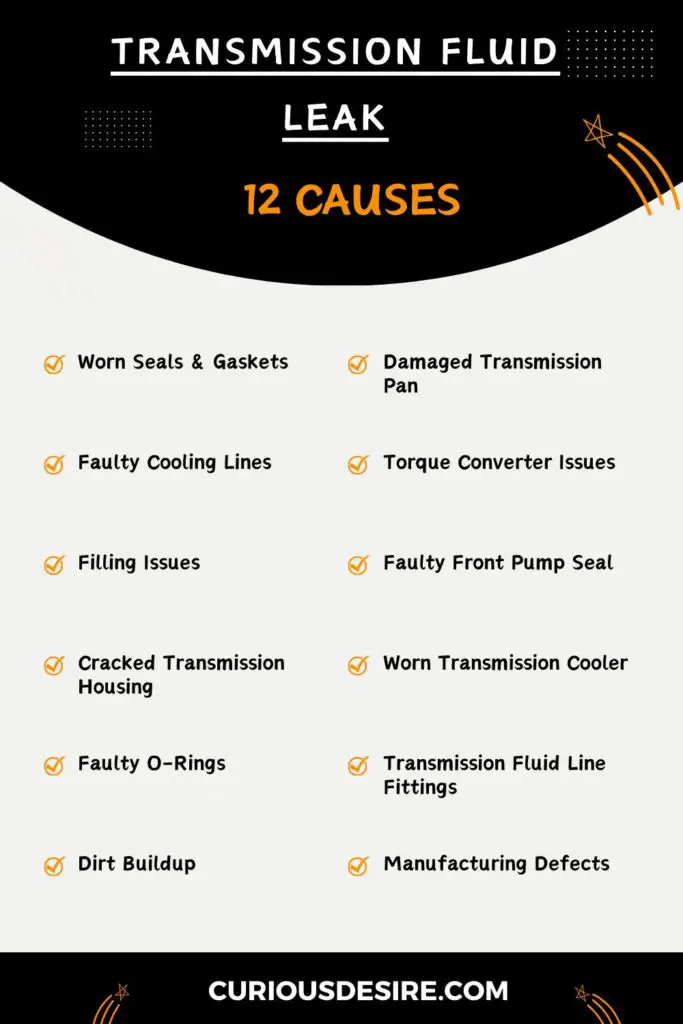 TRANSMISSION FLUID LEAK

12 CAUSES

Worn Seals & Gaskets

Faulty Cooling Lines

Filling Issues

Cracked Transmission Housing

Faulty O-Rings

Dirt Buildup

Damaged Transmission Pan

Torque Converter Issues

Faulty Front Pump Seal

Worn Transmission Cooler

Transmission Fluid Line Fittings

Manufacturing Defects

CURIOUSDESIRE.COM